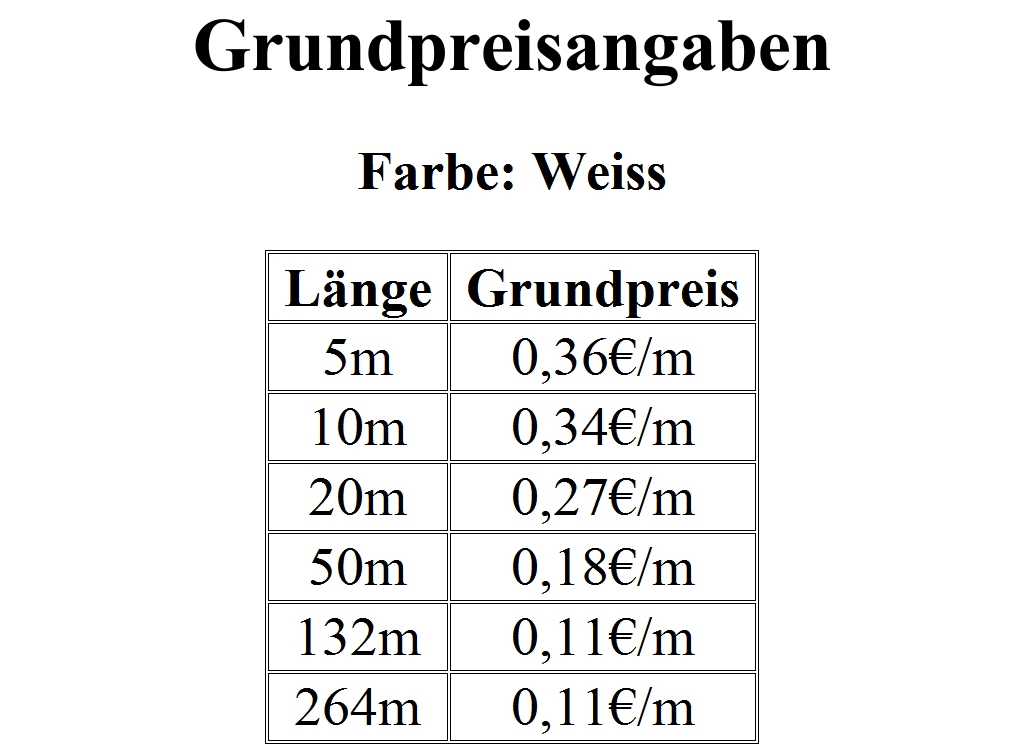 Grundpreisangaben

Farbe: Weiss

| Länge | Grundpreis |
|---|---|
| 5m | 0,36€/m |
| 10m | 0,34€/m |
| 20m | 0,27€/m |
| 50m | 0,18€/m |
| 132m | 0,11€/m |
| 264m | 0,11€/m |